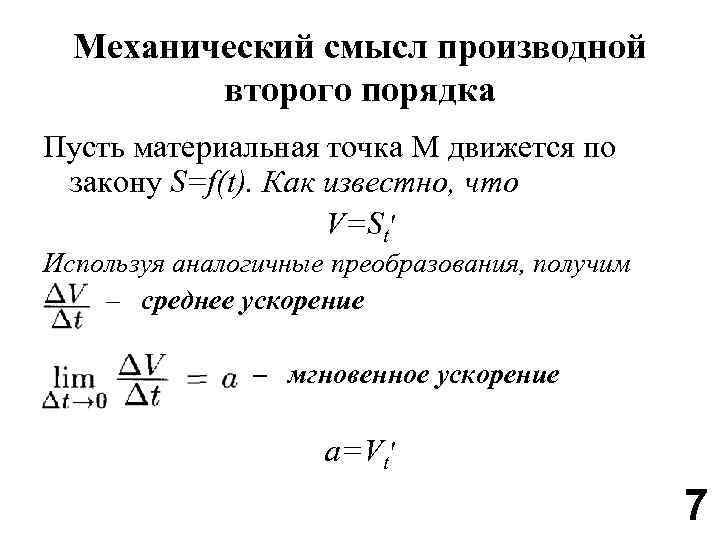 Механический смысл производной второго порядка

Пусть материальная точка М движется по закону $S=f(t)$. Как известно, что

$V=S_t'$

Используя аналогичные преобразования, получим

$\frac{\Delta V}{\Delta t}$ – среднее ускорение

$\lim_{\Delta t \to 0} \frac{\Delta V}{\Delta t} = a$ – мгновенное ускорение

$a=V_t'$

7